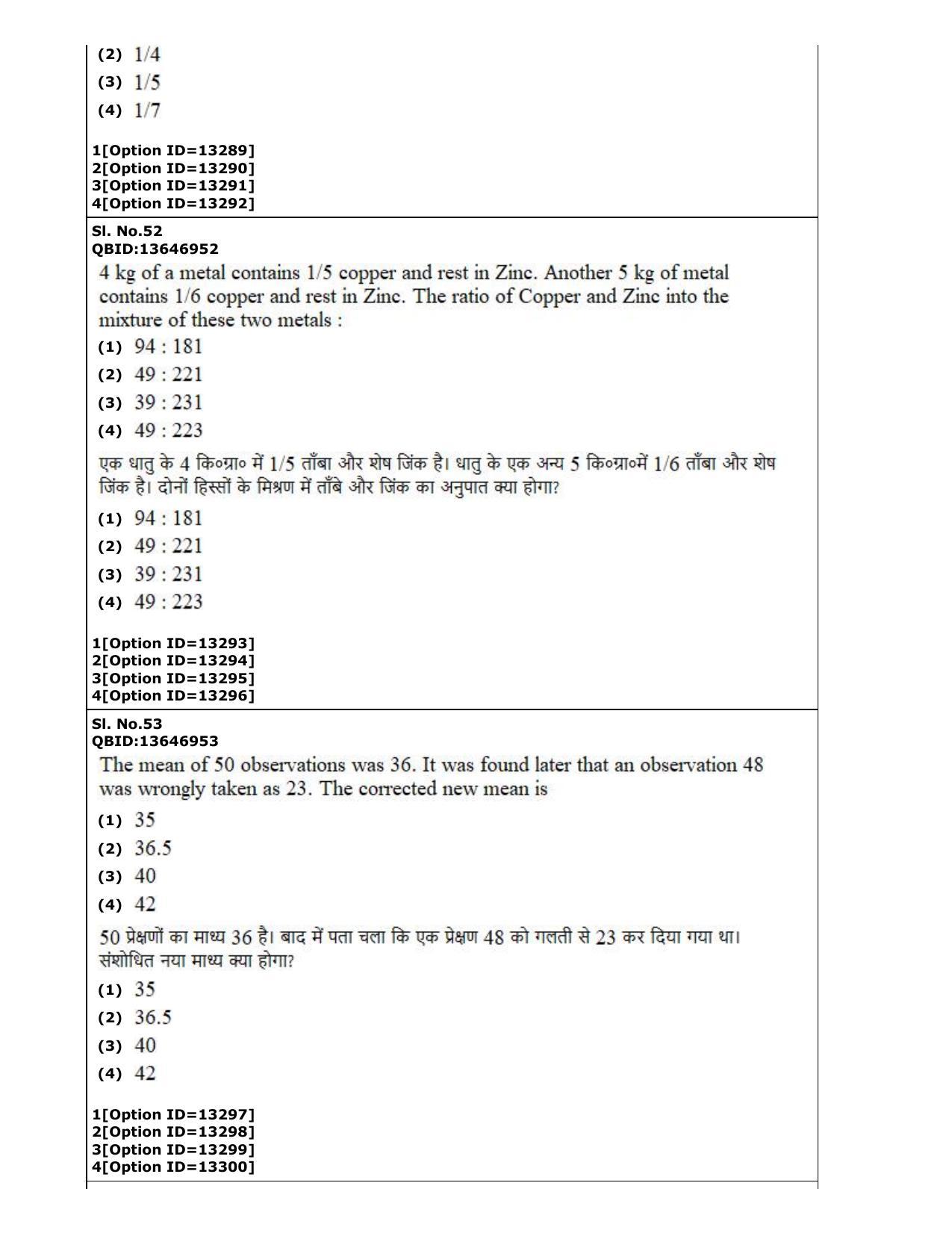 (2) 1/4

(3) 1/5

(4) 1/7

1[Option ID=13289]
2[Option ID=13290]
3[Option ID=13291]
4[Option ID=13292]

Sl. No.52
QBID:13646952

4 kg of a metal contains 1/5 copper and rest in Zinc. Another 5 kg of metal contains 1/6 copper and rest in Zinc. The ratio of Copper and Zinc into the mixture of these two metals :

(1) 94 : 181

(2) 49 : 221

(3) 39 : 231

(4) 49 : 223

एक धातु के 4 कि०ग्रा० में 1/5 ताँबा और शेष जिंक है। धातु के एक अन्य 5 कि०ग्रा०में 1/6 ताँबा और शेष जिंक है। दोनों हिस्सों के मिश्रण में ताँबे और जिंक का अनुपात क्या होगा?

(1) 94 : 181

(2) 49 : 221

(3) 39 : 231

(4) 49 : 223

1[Option ID=13293]
2[Option ID=13294]
3[Option ID=13295]
4[Option ID=13296]

Sl. No.53
QBID:13646953

The mean of 50 observations was 36. It was found later that an observation 48 was wrongly taken as 23. The corrected new mean is

(1) 35

(2) 36.5

(3) 40

(4) 42

50 प्रेक्षणों का माध्य 36 है। बाद में पता चला कि एक प्रेक्षण 48 को गलती से 23 कर दिया गया था। संशोधित नया माध्य क्या होगा?

(1) 35

(2) 36.5

(3) 40

(4) 42

1[Option ID=13297]
2[Option ID=13298]
3[Option ID=13299]
4[Option ID=13300]